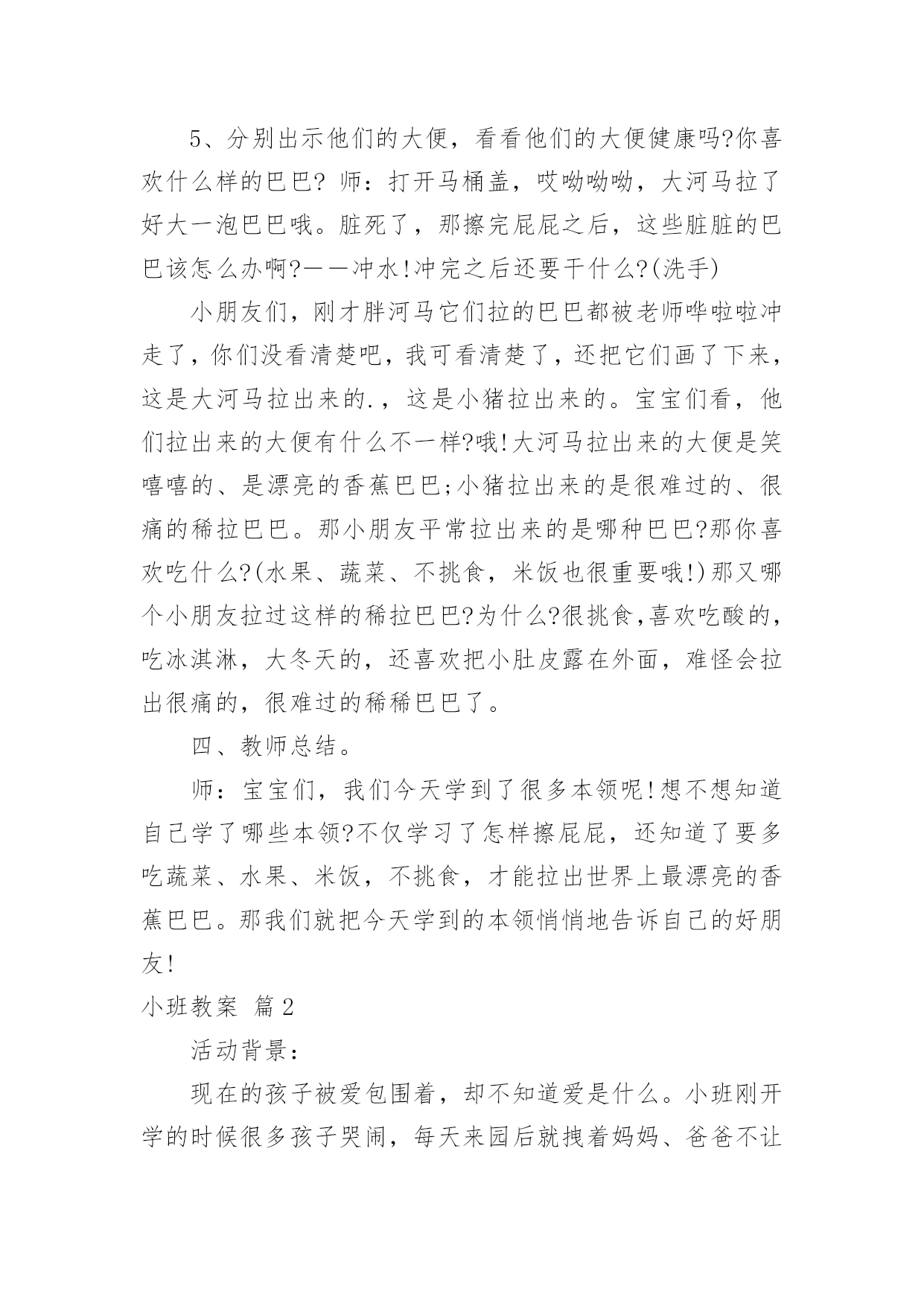 5、分别出示他们的大便，看看他们的大便健康吗?你喜欢什么样的巴巴? 师：打开马桶盖，哎呦呦呦，大河马拉了好大一泡巴巴哦。脏死了，那擦完屁屁之后，这些脏脏的巴巴该怎么办啊?——冲水!冲完之后还要干什么?(洗手)

小朋友们，刚才胖河马它们拉的巴巴都被老师哗啦啦冲走了，你们没看清楚吧，我可看清楚了，还把它们画了下来，这是大河马拉出来的.，这是小猪拉出来的。宝宝们看，他们拉出来的大便有什么不一样?哦!大河马拉出来的大便是笑嘻嘻的、是漂亮的香蕉巴巴;小猪拉出来的是很难过的、很痛的稀拉巴巴。那小朋友平常拉出来的是哪种巴巴?那你喜欢吃什么?(水果、蔬菜、不挑食，米饭也很重要哦!)那又哪个小朋友拉过这样的稀拉巴巴?为什么?很挑食,喜欢吃酸的，吃冰淇淋，大冬天的，还喜欢把小肚皮露在外面，难怪会拉出很痛的，很难过的稀稀巴巴了。

四、教师总结。

师：宝宝们，我们今天学到了很多本领呢!想不想知道自己学了哪些本领?不仅学习了怎样擦屁屁，还知道了要多吃蔬菜、水果、米饭，不挑食，才能拉出世界上最漂亮的香蕉巴巴。那我们就把今天学到的本领悄悄地告诉自己的好朋友!

小班教案 篇2

活动背景：

现在的孩子被爱包围着，却不知道爱是什么。小班刚开学的时候很多孩子哭闹，每天来园后就拽着妈妈、爸爸不让